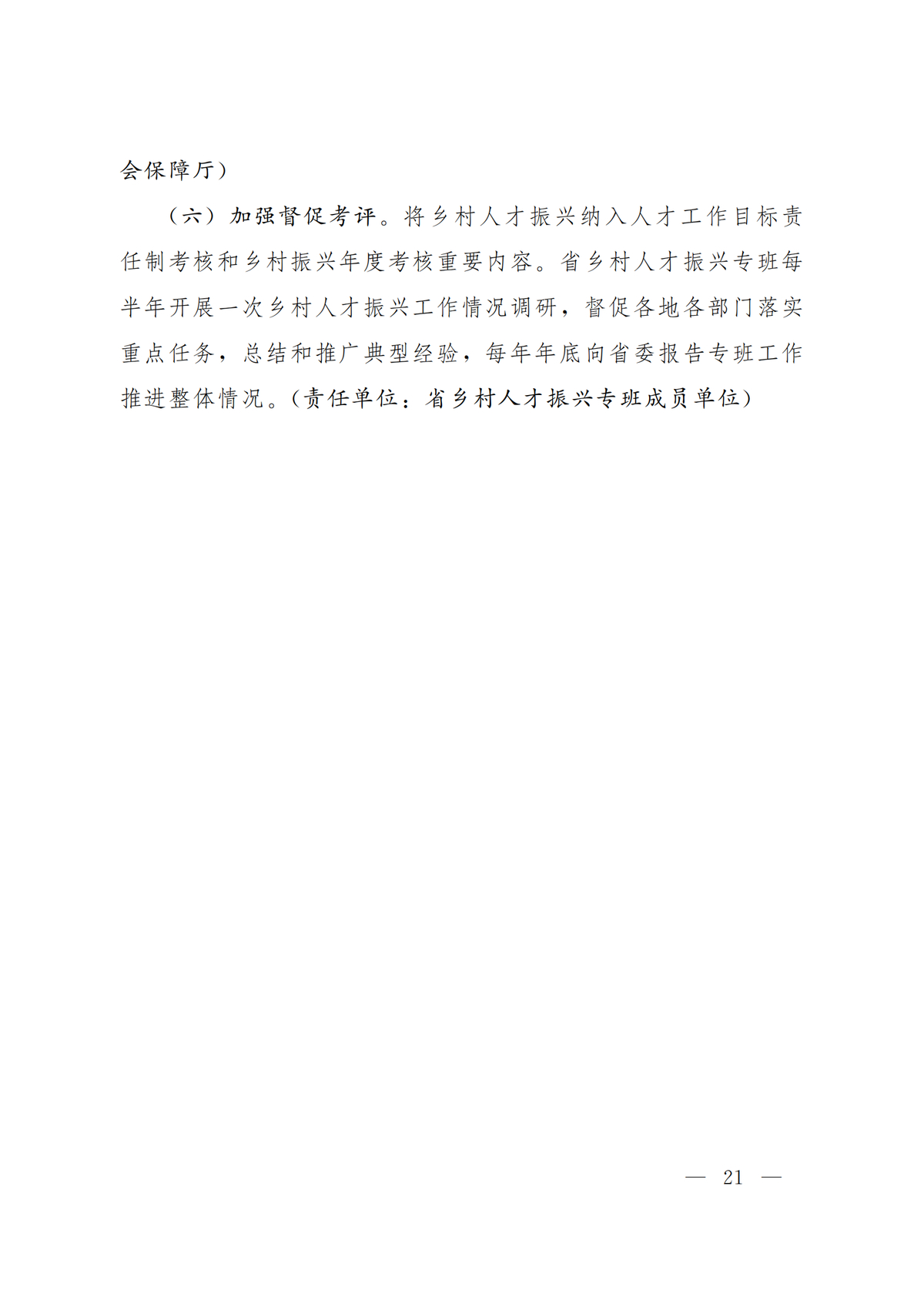 会保障厅）

（六）加强督促考评。将乡村人才振兴纳入人才工作目标责任制考核和乡村振兴年度考核重要内容。省乡村人才振兴专班每半年开展一次乡村人才振兴工作情况调研，督促各地各部门落实重点任务，总结和推广典型经验，每年年底向省委报告专班工作推进整体情况。（责任单位：省乡村人才振兴专班成员单位）

— 21 —